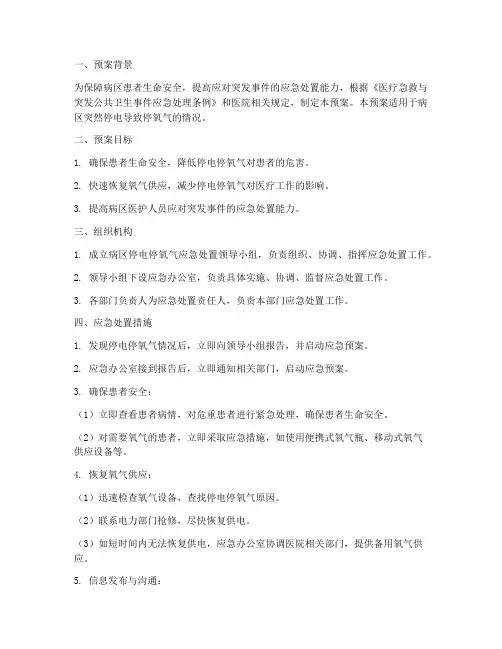 一、预案背景

为保障病区患者生命安全，提高应对突发事件的应急处置能力，根据《医疗急救与突发公共卫生事件应急处理条例》和医院相关规定，制定本预案。本预案适用于病区突然停电导致停氧气的情况。

二、预案目标

1. 确保患者生命安全，降低停电停氧气对患者的危害。

2. 快速恢复氧气供应，减少停电停氧气对医疗工作的影响。

3. 提高病区医护人员应对突发事件的应急处置能力。

三、组织机构

1. 成立病区停电停氧气应急处置领导小组，负责组织、协调、指挥应急处置工作。

2. 领导小组下设应急办公室，负责具体实施、协调、监督应急处置工作。

3. 各部门负责人为应急处置责任人，负责本部门应急处置工作。

四、应急处置措施

1. 发现停电停氧气情况后，立即向领导小组报告，并启动应急预案。

2. 应急办公室接到报告后，立即通知相关部门，启动应急预案。

3. 确保患者安全：

（1）立即查看患者病情，对危重患者进行紧急处理，确保患者生命安全。

（2）对需要氧气的患者，立即采取应急措施，如使用便携式氧气瓶、移动式氧气供应设备等。

4. 恢复氧气供应：

（1）迅速检查氧气设备，查找停电停氧气原因。

（2）联系电力部门抢修，尽快恢复供电。

（3）如短时间内无法恢复供电，应急办公室协调医院相关部门，提供备用氧气供应。

5. 信息发布与沟通：